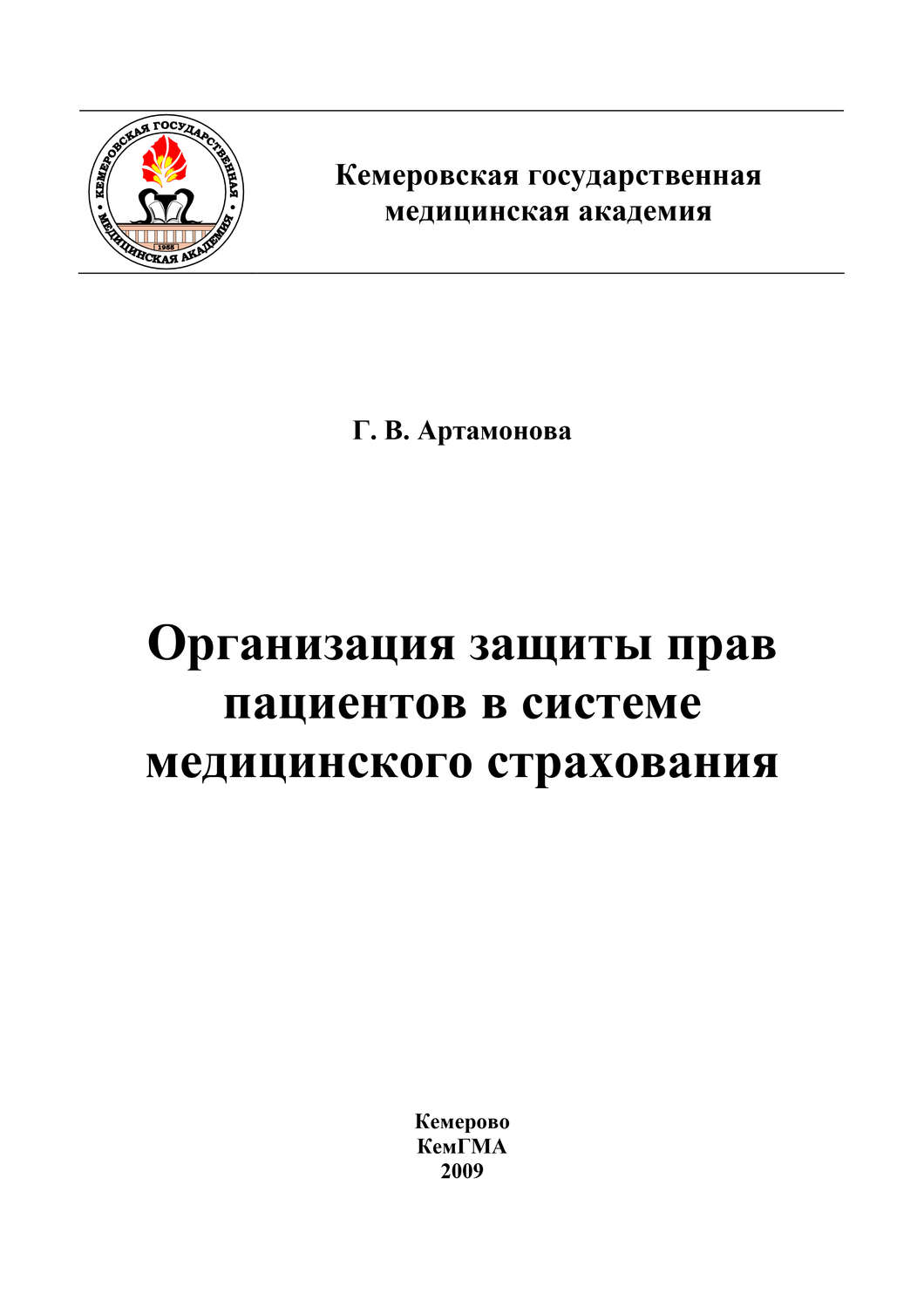 КЕМЕРОВСКАЯ ГОСУДАРСТВЕННАЯ МЕДИЦИНСКАЯ АКАДЕМИЯ
1955

Кемеровская государственная медицинская академия

Г. В. Артамонова

Организация защиты прав пациентов в системе медицинского страхования

Кемерово
КемГМА
2009